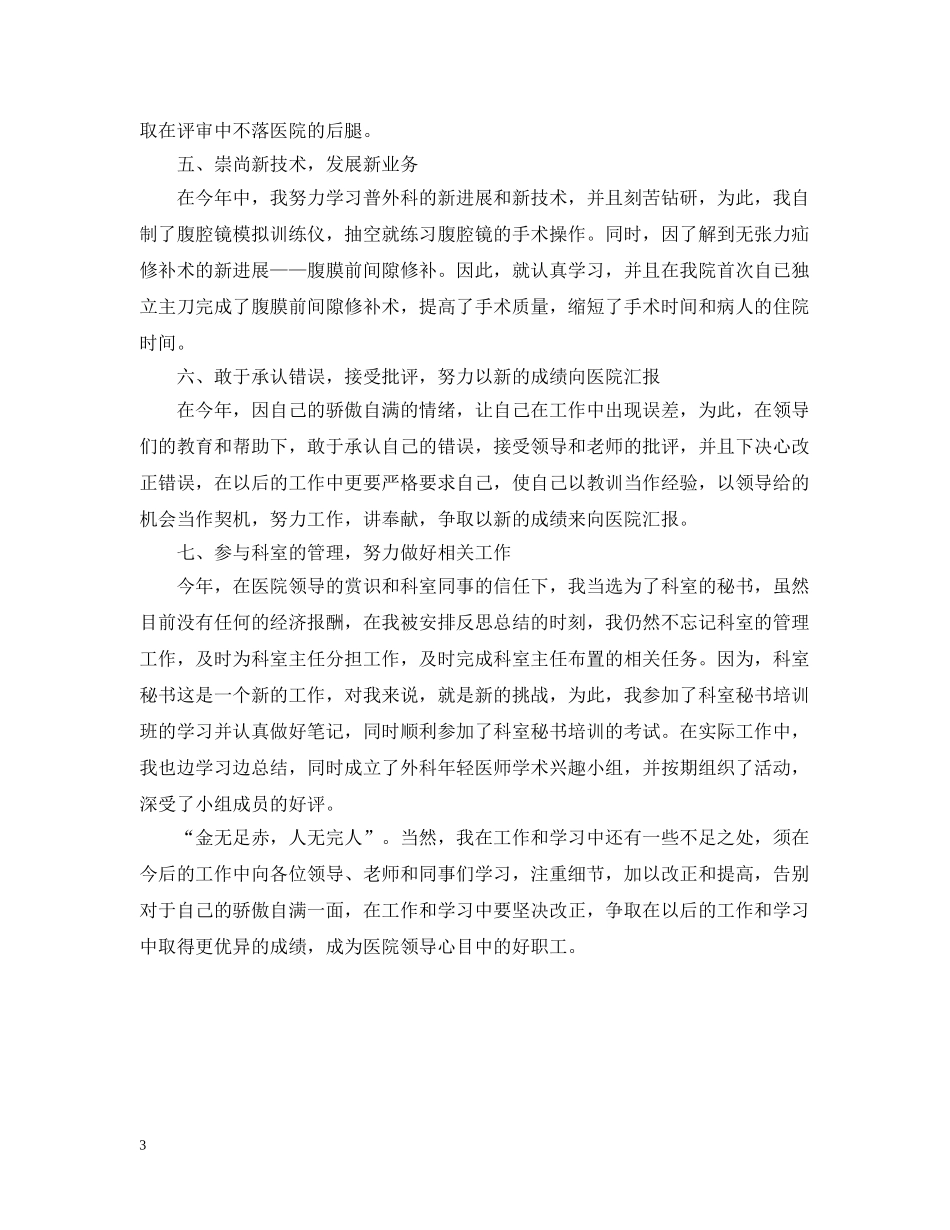 取在评审中不落医院的后腿。

五、崇尚新技术，发展新业务

在今年中，我努力学习普外科的新进展和新技术，并且刻苦钻研，为此，我自制了腹腔镜模拟训练仪，抽空就练习腹腔镜的手术操作。同时，因了解到无张力疝修补术的新进展——腹膜前间隙修补。因此，就认真学习，并且在我院首次自己独立主刀完成了腹膜前间隙修补术，提高了手术质量，缩短了手术时间和病人的住院时间。

六、敢于承认错误，接受批评，努力以新的成绩向医院汇报

在今年，因自己的骄傲自满的情绪，让自己在工作中出现误差，为此，在领导们的教育和帮助下，敢于承认自己的错误，接受领导和老师的批评，并且下决心改正错误，在以后的工作中更要严格要求自己，使自己以教训当作经验，以领导给的机会当作契机，努力工作，讲奉献，争取以新的成绩来向医院汇报。

七、参与科室的管理，努力做好相关工作

今年，在医院领导的赏识和科室同事的信任下，我当选为了科室的秘书，虽然目前没有任何的经济报酬，在我被安排反思总结的时刻，我仍然不忘记科室的管理工作，及时为科室主任分担工作，及时完成科室主任布置的相关任务。因为，科室秘书这是一个新的工作，对我来说，就是新的挑战，为此，我参加了科室秘书培训班的学习并认真做好笔记，同时顺利参加了科室秘书培训的考试。在实际工作中，我也边学习边总结，同时成立了外科年轻医师学术兴趣小组，并按期组织了活动，深受了小组成员的好评。

“金无足赤，人无完人”。当然，我在工作和学习中还有一些不足之处，须在今后的工作中向各位领导、老师和同事们学习，注重细节，加以改正和提高，告别对于自己的骄傲自满一面，在工作和学习中要坚决改正，争取在以后的工作和学习中取得更优异的成绩，成为医院领导心目中的好职工。

3